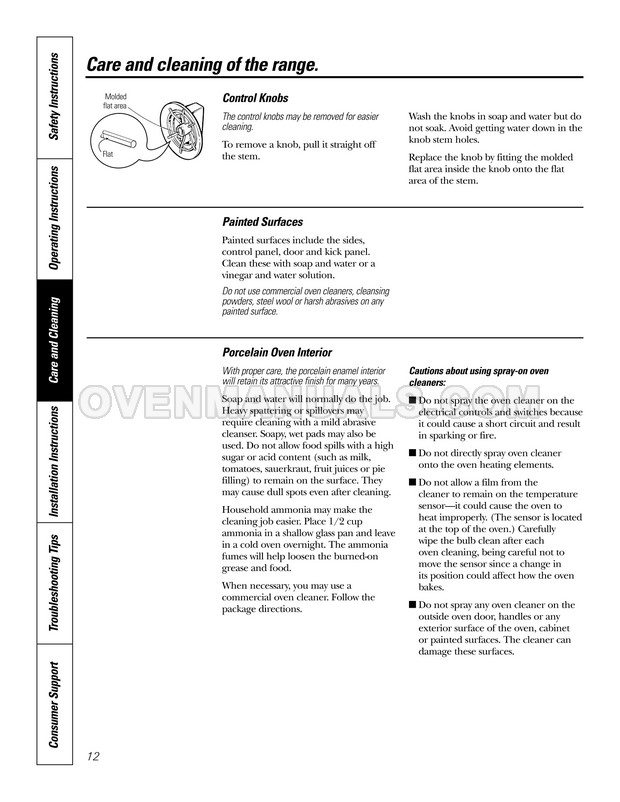 Safety Instructions

Operating Instructions

Care and Cleaning

Installation Instructions

Troubleshooting Tips

Consumer Support

Care and cleaning of the range.

Molded flat area

Flat

Control Knobs

The control knobs may be removed for easier cleaning.

To remove a knob, pull it straight off the stem.

Wash the knobs in soap and water but do not soak. Avoid getting water down in the knob stem holes.

Replace the knob by fitting the molded flat area inside the knob onto the flat area of the stem.

Painted Surfaces

Painted surfaces include the sides, control panel, door and kick panel. Clean these with soap and water or a vinegar and water solution.

Do not use commercial oven cleaners, cleansing powders, steel wool or harsh abrasives on any painted surface.

Porcelain Oven Interior

With proper care, the porcelain enamel interior will retain its attractive finish for many years.

Soap and water will normally do the job. Heavy spattering or spillovers may require cleaning with a mild abrasive cleanser. Soapy, wet pads may also be used. Do not allow food spills with a high sugar or acid content (such as milk, tomatoes, sauerkraut, fruit juices or pie filling) to remain on the surface. They may cause dull spots even after cleaning.

Household ammonia may make the cleaning job easier. Place 1/2 cup ammonia in a shallow glass pan and leave in a cold oven overnight. The ammonia fumes will help loosen the burned-on grease and food.

When necessary, you may use a commercial oven cleaner. Follow the package directions.

Cautions about using spray-on oven cleaners:

■ Do not spray the oven cleaner on the electrical controls and switches because it could cause a short circuit and result in sparking or fire.

■ Do not directly spray oven cleaner onto the oven heating elements.

■ Do not allow a film from the cleaner to remain on the temperature sensor—it could cause the oven to heat improperly. (The sensor is located at the top of the oven.) Carefully wipe the bulb clean after each oven cleaning, being careful not to move the sensor since a change in its position could affect how the oven bakes.

■ Do not spray any oven cleaner on the outside oven door, handles or any exterior surface of the oven, cabinet or painted surfaces. The cleaner can damage these surfaces.

OVENMANUALS.COM

12